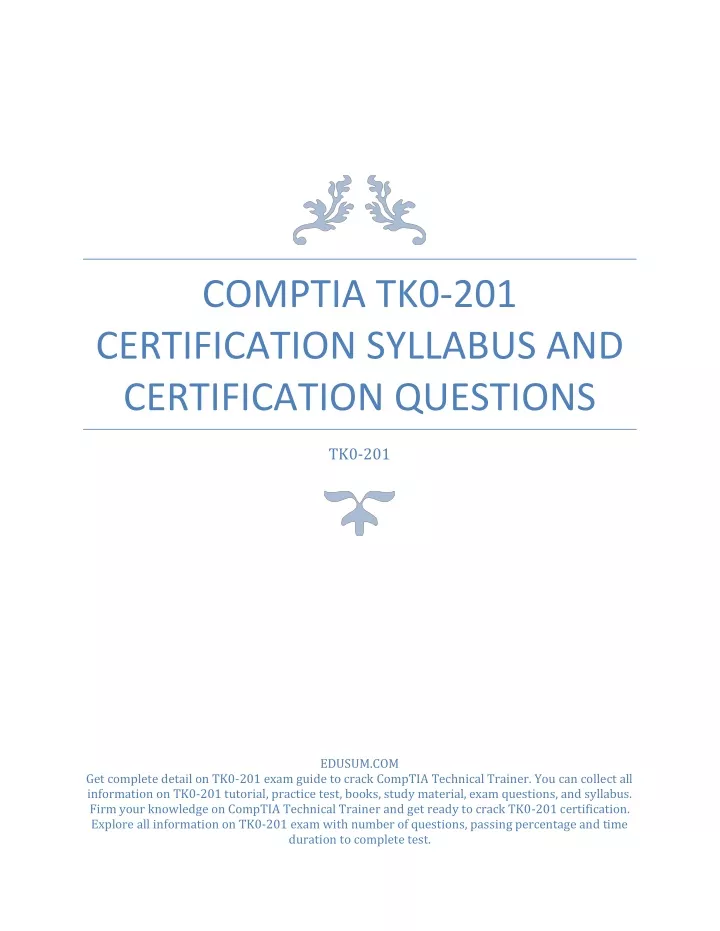 COMPTIA TK0-201 CERTIFICATION SYLLABUS AND CERTIFICATION QUESTIONS

TK0-201

EDUSUM.COM

Get complete detail on TK0-201 exam guide to crack CompTIA Technical Trainer. You can collect all information on TK0-201 tutorial, practice test, books, study material, exam questions, and syllabus. Firm your knowledge on CompTIA Technical Trainer and get ready to crack TK0-201 certification. Explore all information on TK0-201 exam with number of questions, passing percentage and time duration to complete test.